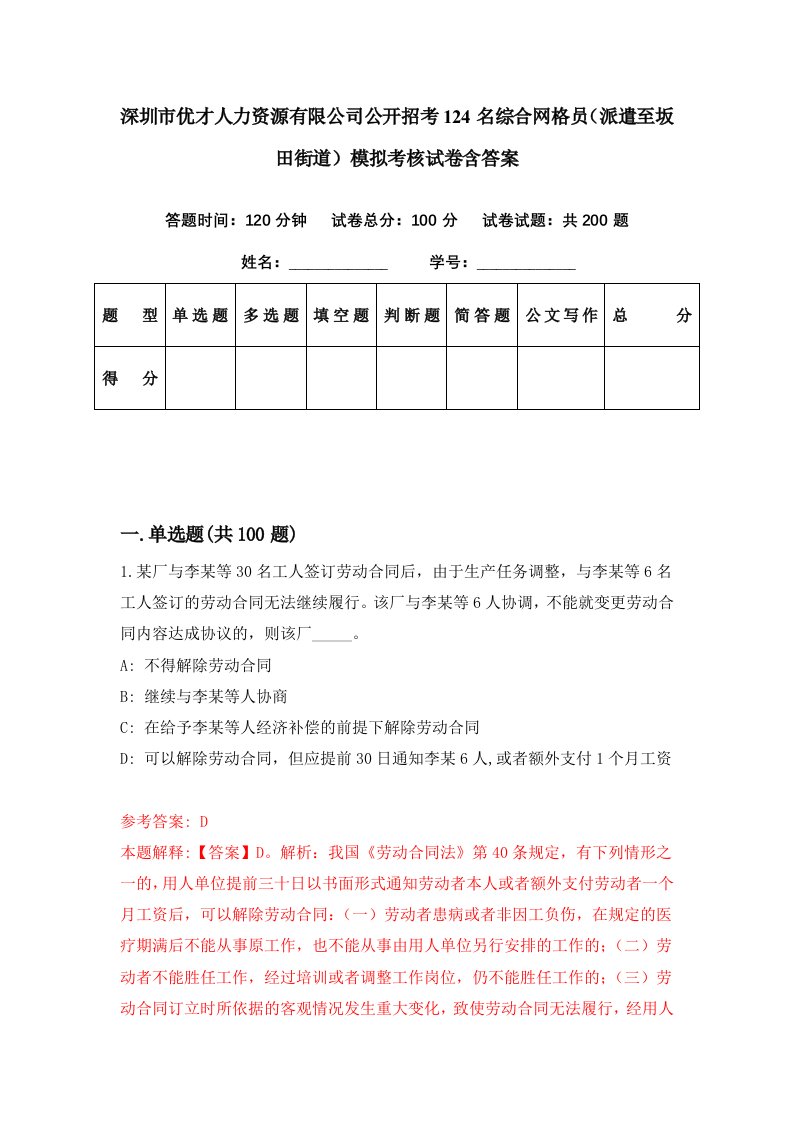 深圳市优才人力资源有限公司公开招考124名综合网格员（派遣至坂田街道）模拟考核试卷含答案

答题时间：120分钟　试卷总分：100分　试卷试题：共200题

姓名：____________　学号：____________

| 题　型 | 单选题 | 多选题 | 填空题 | 判断题 | 简答题 | 公文写作 | 总　分 |
|---|---|---|---|---|---|---|---|
| 得　分 | | | | | | | |

一.单选题(共100题)

1.某厂与李某等30名工人签订劳动合同后，由于生产任务调整，与李某等6名工人签订的劳动合同无法继续履行。该厂与李某等6人协调，不能就变更劳动合同内容达成协议的，则该厂_____。

A: 不得解除劳动合同

B: 继续与李某等人协商

C: 在给予李某等人经济补偿的前提下解除劳动合同

D: 可以解除劳动合同，但应提前30日通知李某6人,或者额外支付1个月工资

参考答案: D

本题解释:【答案】D。解析：我国《劳动合同法》第40条规定，有下列情形之一的，用人单位提前三十日以书面形式通知劳动者本人或者额外支付劳动者一个月工资后，可以解除劳动合同：（一）劳动者患病或者非因工负伤，在规定的医疗期满后不能从事原工作，也不能从事由用人单位另行安排的工作的；（二）劳动者不能胜任工作，经过培训或者调整工作岗位，仍不能胜任工作的；（三）劳动合同订立时所依据的客观情况发生重大变化，致使劳动合同无法履行，经用人